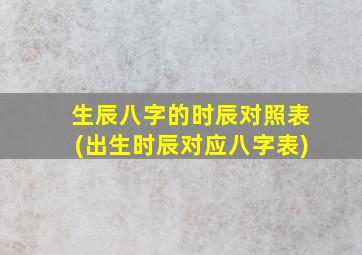 生辰八字的时辰对照表
(出生时辰对应八字表)